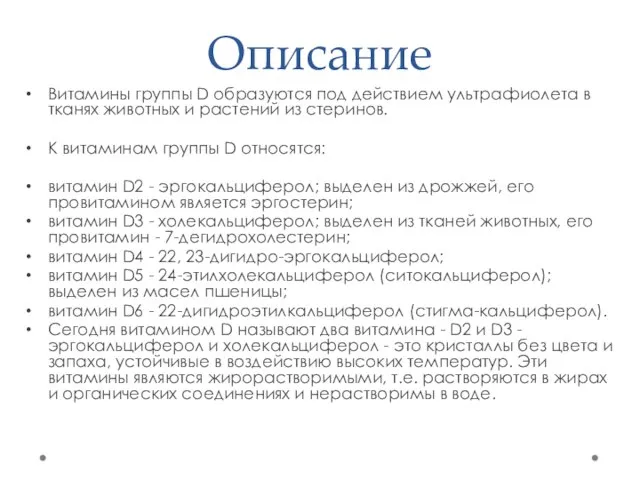 Описание

• Витамины группы D образуются под действием ультрафиолета в тканях животных и растений из стеринов.

• К витаминам группы D относятся:

• витамин D2 - эргокальциферол; выделен из дрожжей, его провитамином является эргостерин;
• витамин D3 - холекальциферол; выделен из тканей животных, его провитамин - 7-дегидрохолестерин;
• витамин D4 - 22, 23-дигидро-эргокальциферол;
• витамин D5 - 24-этилхолекальциферол (ситокальциферол); выделен из масел пшеницы;
• витамин D6 - 22-дигидроэтилкальциферол (стигма-кальциферол).
• Сегодня витамином D называют два витамина - D2 и D3 - эргокальциферол и холекальциферол - это кристаллы без цвета и запаха, устойчивые в воздействию высоких температур. Эти витамины являются жирорастворимыми, т.е. растворяются в жирах и органических соединениях и нерастворимы в воде.